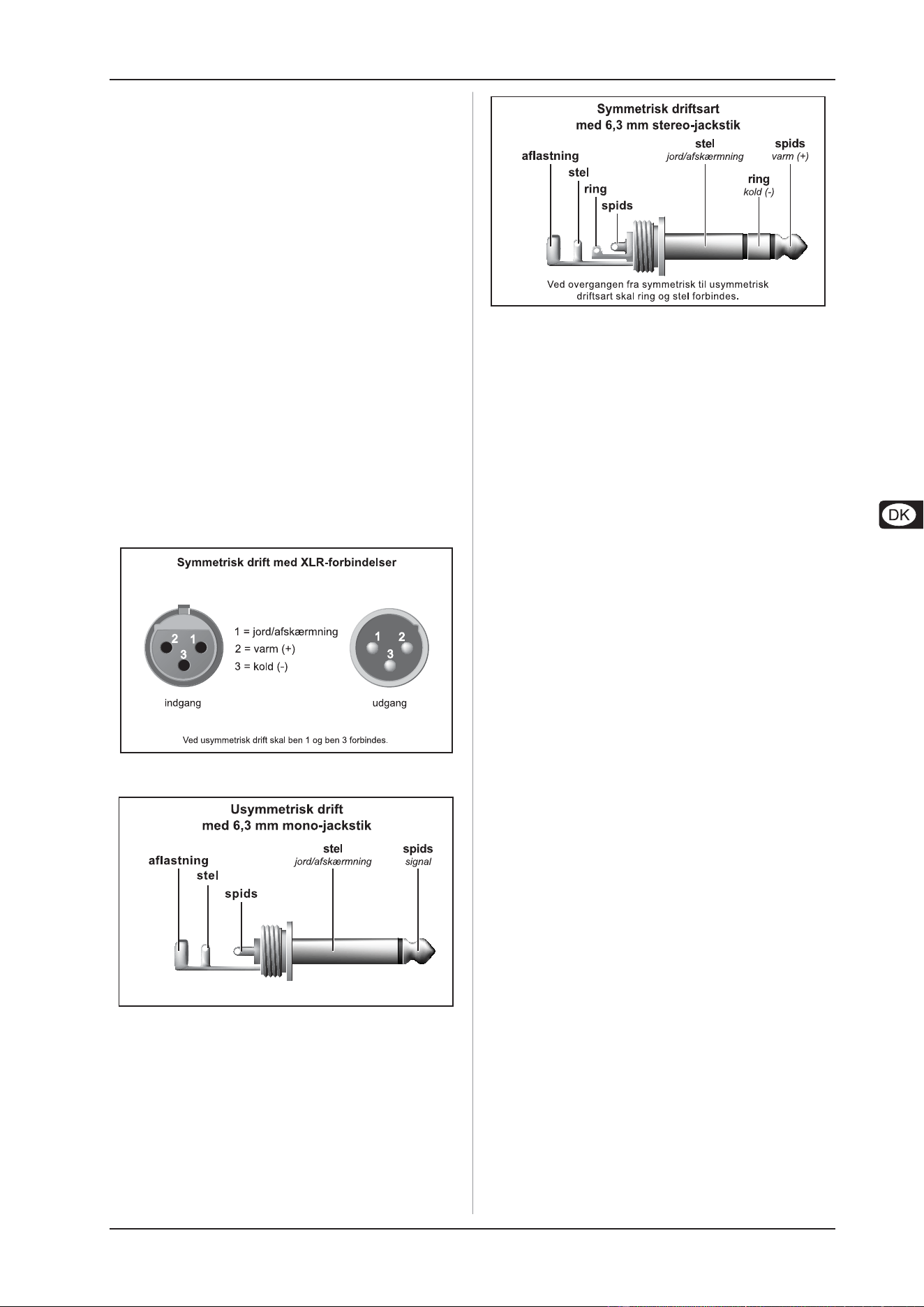 Symmetrisk drift med XLR-forbindelser

2 1
3

1 = jord/afskærmning
2 = varm (+)
3 = kold (-)

1 2
3

indgang

udgang

Ved usymmetrisk drift skal ben 1 og ben 3 forbindes.

Usymmetrisk drift
med 6,3 mm mono-jackstik

aflastning

stel

spids

stel
jord/afskærmning

spids
signal

Symmetrisk driftsart
med 6,3 mm stereo-jackstik

aflastning

stel

ring

spids

stel
jord/afskærmning

spids
varm (+)

ring
kold (-)

Ved overgangen fra symmetrisk til usymmetrisk driftsart skal ring og stel forbindes.

DK